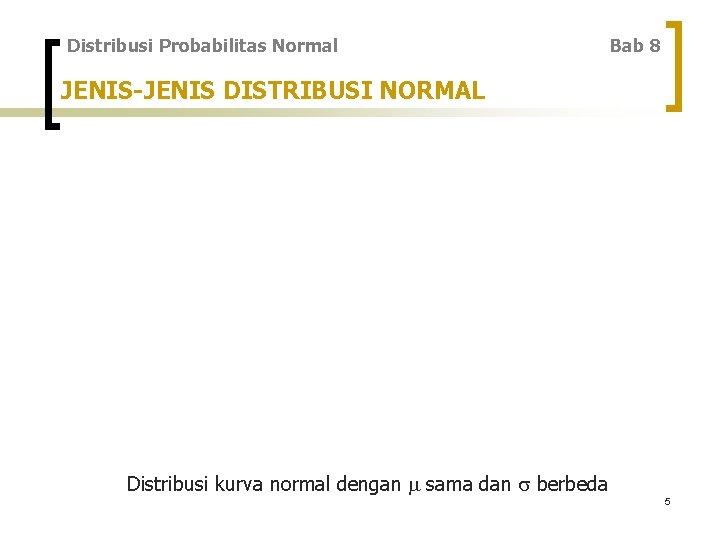 Distribusi Probabilitas Normal

Bab 8

JENIS-JENIS DISTRIBUSI NORMAL

Distribusi kurva normal dengan $\mu$ sama dan $\sigma$ berbeda

5